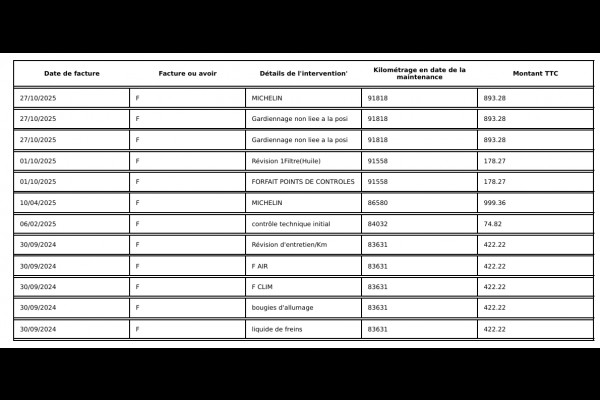 | Date de facture | Facture ou avoir | Détails de l'intervention' | Kilométrage en date de la maintenance | Montant TTC |
|---|---|---|---|---|
| 27/10/2025 | F | MICHELIN | 91818 | 893.28 |
| 27/10/2025 | F | Gardiennage non liee a la posi | 91818 | 893.28 |
| 27/10/2025 | F | Gardiennage non liee a la posi | 91818 | 893.28 |
| 01/10/2025 | F | Révision 1Filtre(Huile) | 91558 | 178.27 |
| 01/10/2025 | F | FORFAIT POINTS DE CONTROLES | 91558 | 178.27 |
| 10/04/2025 | F | MICHELIN | 86580 | 999.36 |
| 06/02/2025 | F | contrôle technique initial | 84032 | 74.82 |
| 30/09/2024 | F | Révision d'entretien/Km | 83631 | 422.22 |
| 30/09/2024 | F | F AIR | 83631 | 422.22 |
| 30/09/2024 | F | F CLIM | 83631 | 422.22 |
| 30/09/2024 | F | bougies d'allumage | 83631 | 422.22 |
| 30/09/2024 | F | liquide de freins | 83631 | 422.22 |